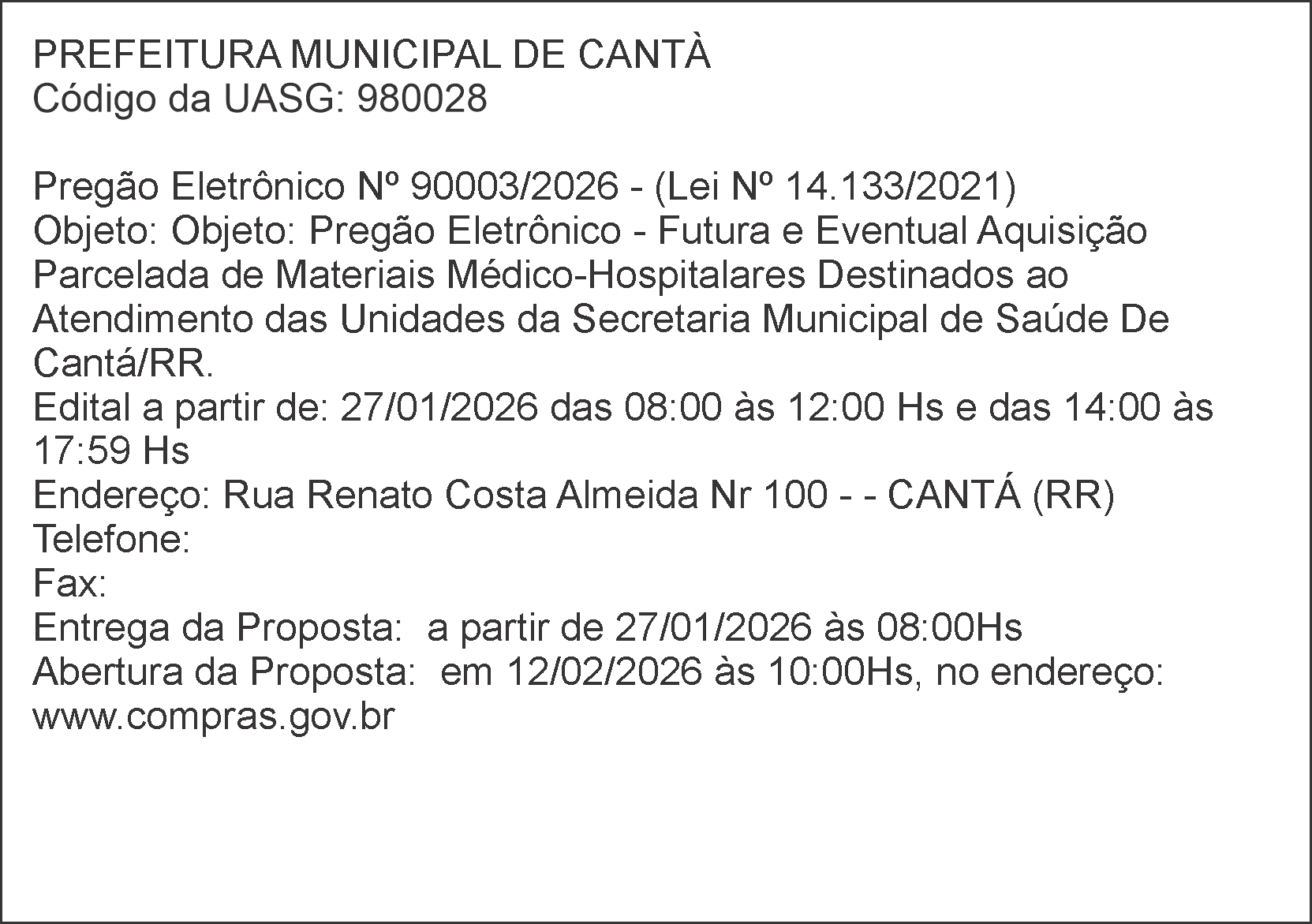 PREFEITURA MUNICIPAL DE CANTÀ
Código da UASG: 980028

Pregão Eletrônico Nº 90003/2026 - (Lei Nº 14.133/2021)
Objeto: Objeto: Pregão Eletrônico - Futura e Eventual Aquisição Parcelada de Materiais Médico-Hospitalares Destinados ao Atendimento das Unidades da Secretaria Municipal de Saúde De Cantá/RR.
Edital a partir de: 27/01/2026 das 08:00 às 12:00 Hs e das 14:00 às 17:59 Hs
Endereço: Rua Renato Costa Almeida Nr 100 - - CANTÁ (RR)
Telefone:
Fax:
Entrega da Proposta: a partir de 27/01/2026 às 08:00Hs
Abertura da Proposta: em 12/02/2026 às 10:00Hs, no endereço: www.compras.gov.br